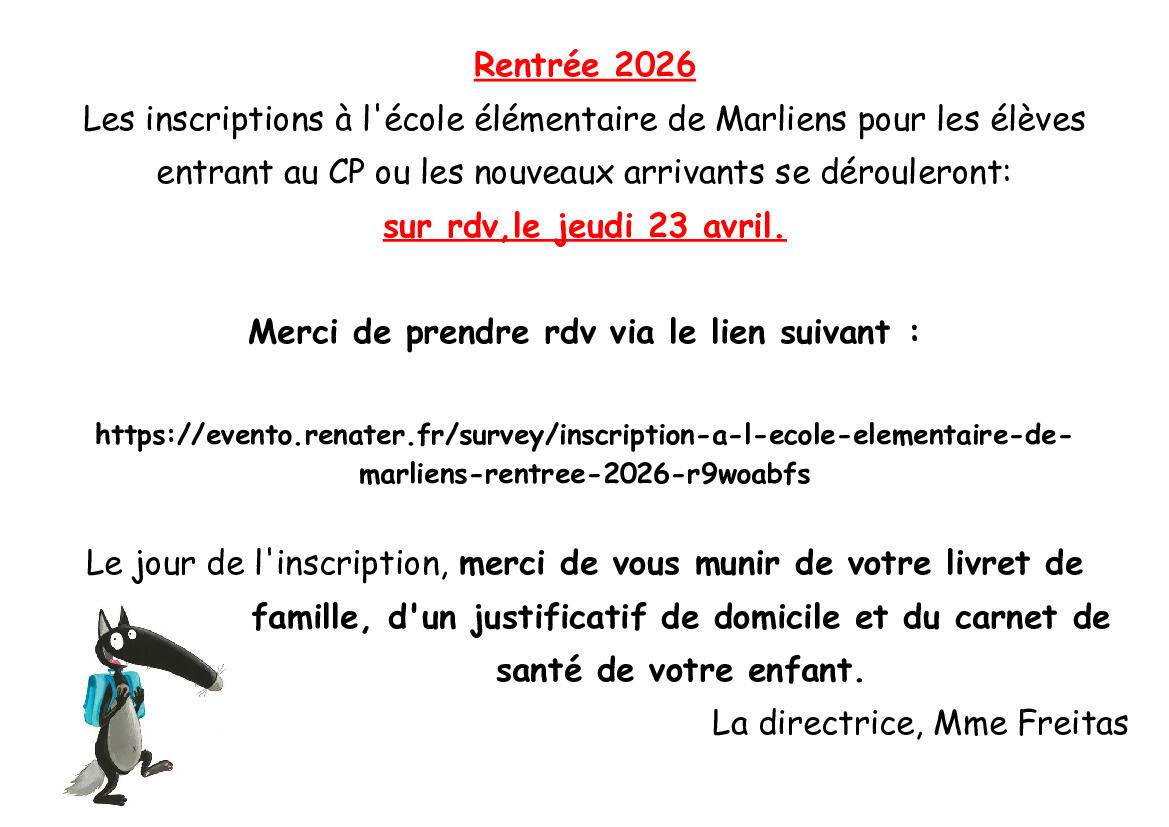 Rentrée 2026

Les inscriptions à l'école élémentaire de Marliens pour les élèves entrant au CP ou les nouveaux arrivants se dérouleront:

sur rdv,le jeudi 23 avril.

Merci de prendre rdv via le lien suivant :

https://evento.renater.fr/survey/inscription-a-l-ecole-elementaire-de-marliens-rentree-2026-r9woabfs

Le jour de l'inscription, merci de vous munir de votre livret de famille, d'un justificatif de domicile et du carnet de santé de votre enfant.

La directrice, Mme Freitas